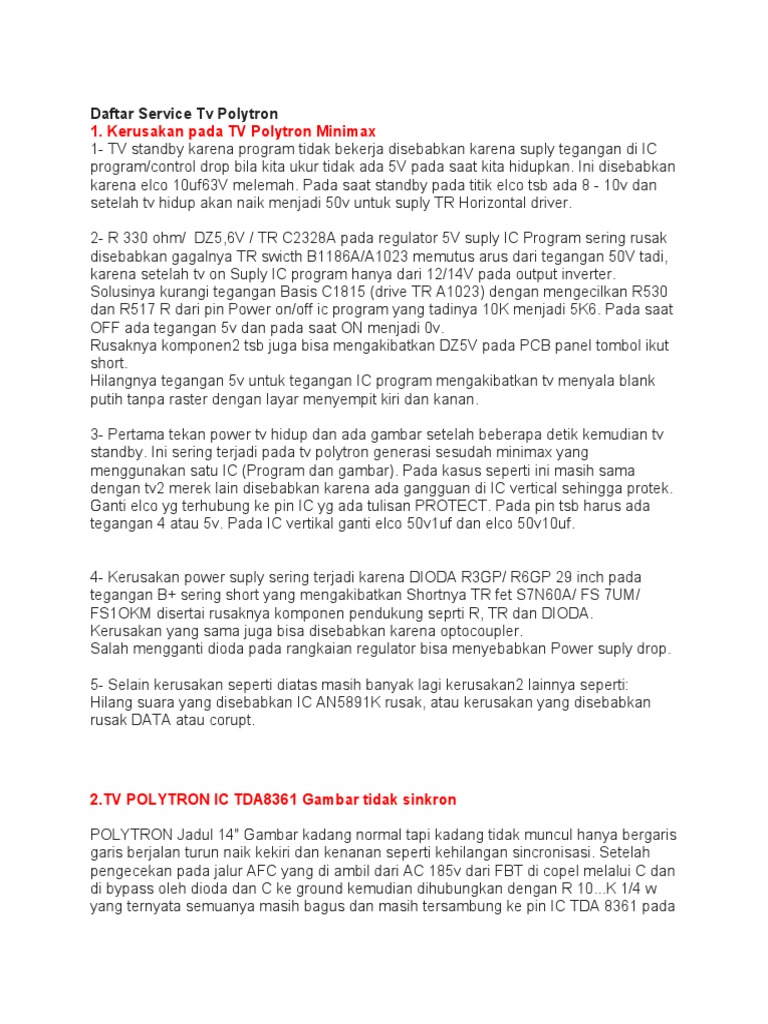 Daftar Service Tv Polytron
1. Kerusakan pada TV Polytron Minimax
1- TV standby karena program tidak bekerja disebabkan karena suply tegangan di IC program/control drop bila kita ukur tidak ada 5V pada saat kita hidupkan. Ini disebabkan karena elco 10uf63V melemah. Pada saat standby pada titik elco tsb ada 8 - 10v dan setelah tv hidup akan naik menjadi 50v untuk suply TR Horizontal driver.

2- R 330 ohm/ DZ5,6V / TR C2328A pada regulator 5V suply IC Program sering rusak disebabkan gagalnya TR swicth B1186A/A1023 memutus arus dari tegangan 50V tadi, karena setelah tv on Suply IC program hanya dari 12/14V pada output inverter. Solusinya kurangi tegangan Basis C1815 (drive TR A1023) dengan mengecilkan R530 dan R517 R dari pin Power on/off ic program yang tadinya 10K menjadi 5K6. Pada saat OFF ada tegangan 5v dan pada saat ON menjadi 0v.
Rusaknya komponen2 tsb juga bisa mengakibatkan DZ5V pada PCB panel tombol ikut short.
Hilangnya tegangan 5v untuk tegangan IC program mengakibatkan tv menyala blank putih tanpa raster dengan layar menyempit kiri dan kanan.

3- Pertama tekan power tv hidup dan ada gambar setelah beberapa detik kemudian tv standby. Ini sering terjadi pada tv polytron generasi sesudah minimax yang menggunakan satu IC (Program dan gambar). Pada kasus seperti ini masih sama dengan tv2 merek lain disebabkan karena ada gangguan di IC vertical sehingga protek. Ganti elco yg terhubung ke pin IC yg ada tulisan PROTECT. Pada pin tsb harus ada tegangan 4 atau 5v. Pada IC vertikal ganti elco 50v1uf dan elco 50v10uf.

4- Kerusakan power suply sering terjadi karena DIODA R3GP/ R6GP 29 inch pada tegangan B+ sering short yang mengakibatkan Shortnya TR fet S7N60A/ FS 7UM/ FS1OKM disertai rusaknya komponen pendukung seprti R, TR dan DIODA.
Kerusakan yang sama juga bisa disebabkan karena optocoupler.
Salah mengganti dioda pada rangkaian regulator bisa menyebabkan Power suply drop.

5- Selain kerusakan seperti diatas masih banyak lagi kerusakan2 lainnya seperti: Hilang suara yang disebabkan IC AN5891K rusak, atau kerusakan yang disebabkan rusak DATA atau corupt.

2.TV POLYTRON IC TDA8361 Gambar tidak sinkron

POLYTRON Jadul 14" Gambar kadang normal tapi kadang tidak muncul hanya bergaris garis berjalan turun naik kekiri dan kenanan seperti kehilangan sincronisasi. Setelah pengecekan pada jalur AFC yang di ambil dari AC 185v dari FBT di copel melalui C dan di bypass oleh dioda dan C ke ground kemudian dihubungkan dengan R 10...K 1/4 w yang ternyata semuanya masih bagus dan masih tersambung ke pin IC TDA 8361 pada